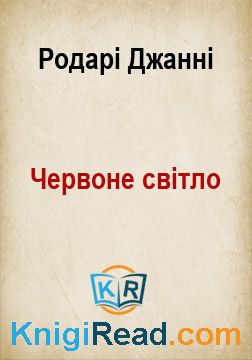 Родарі Джанні

Червоне світло

KR

KnigiRead.com